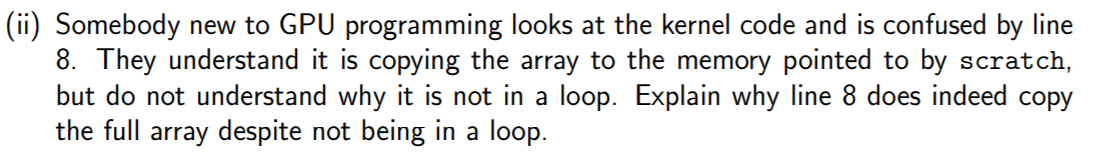 (ii) Somebody new to GPU programming looks at the kernel code and is confused by line 8. They understand it is copying the array to the memory pointed to by scratch, but do not understand why it is not in a loop. Explain why line 8 does indeed copy the full array despite not being in a loop.